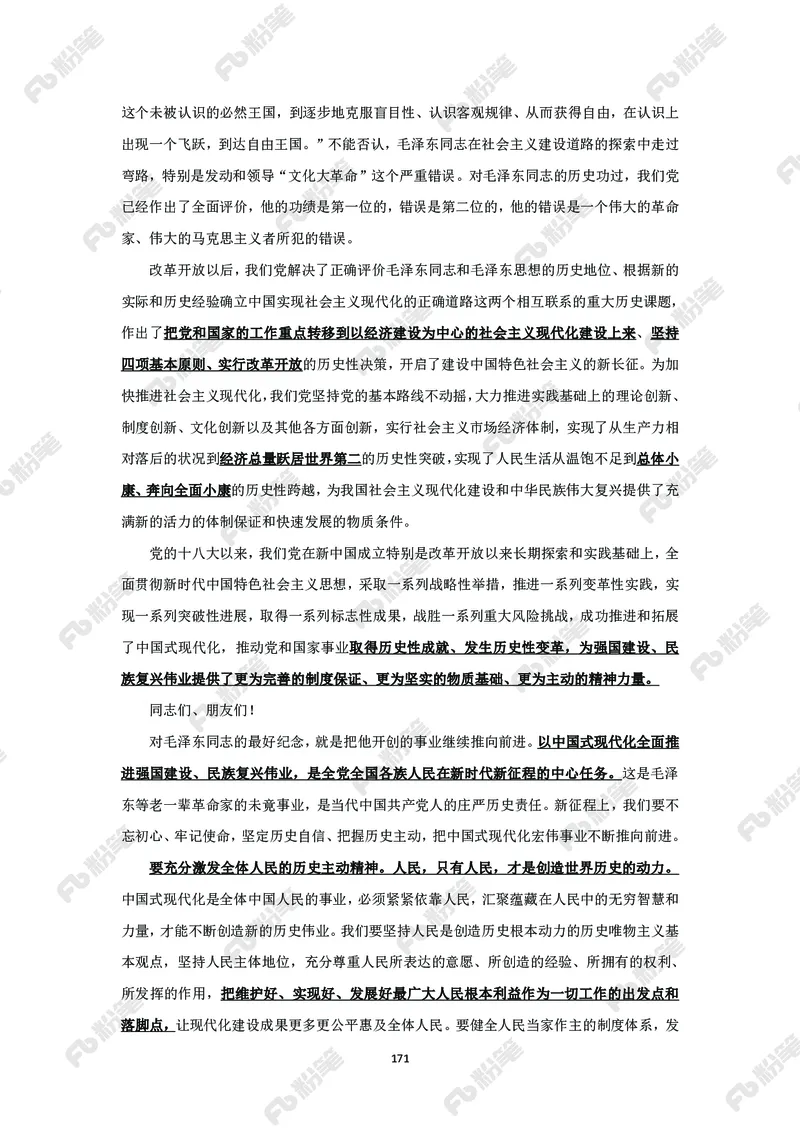 这个未被认识的必然王国，到逐步地克服盲目性、认识客观规律、从而获得自由，在认识上出现一个飞跃，到达自由王国。”不能否认，毛泽东同志在社会主义建设道路的探索中走过弯路，特别是发动和领导“文化大革命”这个严重错误。对毛泽东同志的历史功过，我们党已经作出了全面评价，他的功绩是第一位的，错误是第二位的，他的错误是一个伟大的革命家、伟大的马克思主义者所犯的错误。

改革开放以后，我们党解决了正确评价毛泽东同志和毛泽东思想的历史地位、根据新的实际和历史经验确立中国实现社会主义现代化的正确道路这两个相互联系的重大历史课题，作出了把党和国家的工作重点转移到以经济建设为中心的社会主义现代化建设上来、坚持四项基本原则、实行改革开放的历史性决策，开启了建设中国特色社会主义的新长征。为加快推进社会主义现代化，我们党坚持党的基本路线不动摇，大力推进实践基础上的理论创新、制度创新、文化创新以及其他各方面创新，实行社会主义市场经济体制，实现了从生产力相对落后的状况到经济总量跃居世界第二的历史性突破，实现了人民生活从温饱不足到总体小康、奔向全面小康的历史性跨越，为我国社会主义现代化建设和中华民族伟大复兴提供了充满新的活力的体制保证和快速发展的物质条件。

党的十八大以来，我们党在新中国成立特别是改革开放以来长期探索和实践基础上，全面贯彻新时代中国特色社会主义思想，采取一系列战略性举措，推进一系列变革性实践，实现一系列突破性进展，取得一系列标志性成果，战胜一系列重大风险挑战，成功推进和拓展了中国式现代化，推动党和国家事业取得历史性成就、发生历史性变革，为强国建设、民族复兴伟业提供了更为完善的制度保证、更为坚实的物质基础、更为主动的精神力量。

同志们、朋友们！

对毛泽东同志的最好纪念，就是把他开创的事业继续推向前进。以中国式现代化全面推进强国建设、民族复兴伟业，是全党全国各族人民在新时代新征程的中心任务。这是毛泽东等老一辈革命家的未竟事业，是当代中国共产党人的庄严历史责任。新征程上，我们要不忘初心、牢记使命，坚定历史自信、把握历史主动，把中国式现代化宏伟事业不断推向前进。

要充分激发全体人民的历史主动精神。人民，只有人民，才是创造世界历史的动力。中国式现代化是全体中国人民的事业，必须紧紧依靠人民，汇聚蕴藏在人民中的无穷智慧和力量，才能不断创造新的历史伟业。我们要坚持人民是创造历史根本动力的历史唯物主义基本观点，坚持人民主体地位，充分尊重人民所表达的意愿、所创造的经验、所拥有的权利、所发挥的作用，把维护好、实现好、发展好最广大人民根本利益作为一切工作的出发点和落脚点，让现代化建设成果更多更公平惠及全体人民。要健全人民当家作主的制度体系，发

171